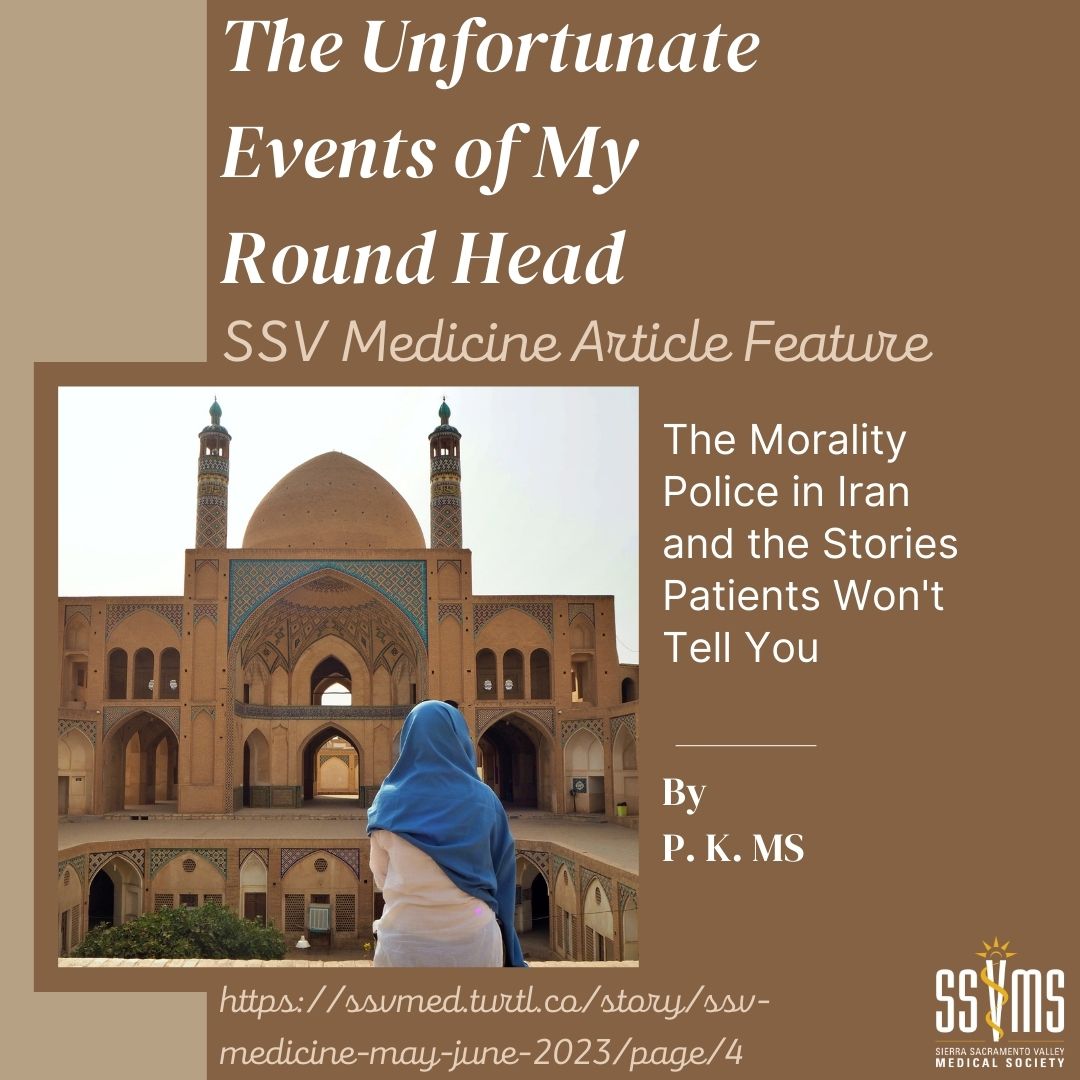 The Unfortunate Events of My Round Head

SSV Medicine Article Feature

The Morality Police in Iran and the Stories Patients Won't Tell You

By
P. K. MS

https://ssvmed.turtl.co/story/ssv-medicine-may-june-2023/page/4

SSVMS
SIERRA SACRAMENTO VALLEY MEDICAL SOCIETY